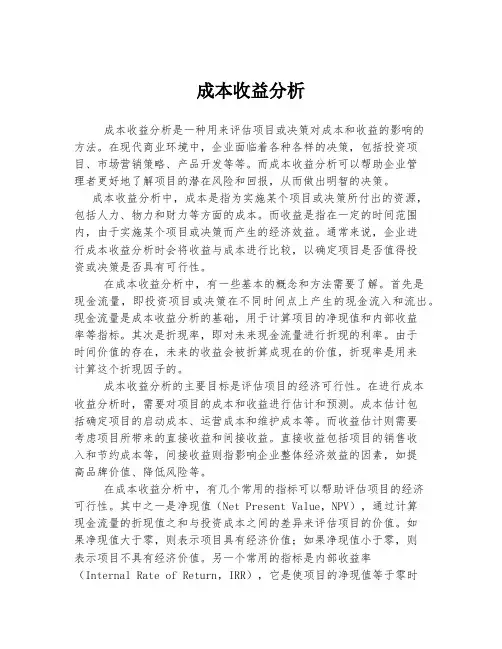 成本收益分析

成本收益分析是一种用来评估项目或决策对成本和收益的影响的方法。在现代商业环境中，企业面临着各种各样的决策，包括投资项目、市场营销策略、产品开发等等。而成本收益分析可以帮助企业管理者更好地了解项目的潜在风险和回报，从而做出明智的决策。

成本收益分析中，成本是指为实施某个项目或决策所付出的资源，包括人力、物力和财力等方面的成本。而收益是指在一定的时间范围内，由于实施某个项目或决策而产生的经济效益。通常来说，企业进行成本收益分析时会将收益与成本进行比较，以确定项目是否值得投资或决策是否具有可行性。

在成本收益分析中，有一些基本的概念和方法需要了解。首先是现金流量，即投资项目或决策在不同时间点上产生的现金流入和流出。现金流量是成本收益分析的基础，用于计算项目的净现值和内部收益率等指标。其次是折现率，即对未来现金流量进行折现的利率。由于时间价值的存在，未来的收益会被折算成现在的价值，折现率是用来计算这个折现因子的。

成本收益分析的主要目标是评估项目的经济可行性。在进行成本收益分析时，需要对项目的成本和收益进行估计和预测。成本估计包括确定项目的启动成本、运营成本和维护成本等。而收益估计则需要考虑项目所带来的直接收益和间接收益。直接收益包括项目的销售收入和节约成本等，间接收益则指影响企业整体经济效益的因素，如提高品牌价值、降低风险等。

在成本收益分析中，有几个常用的指标可以帮助评估项目的经济可行性。其中之一是净现值（Net Present Value，NPV），通过计算现金流量的折现值之和与投资成本之间的差异来评估项目的价值。如果净现值大于零，则表示项目具有经济价值；如果净现值小于零，则表示项目不具有经济价值。另一个常用的指标是内部收益率（Internal Rate of Return，IRR），它是使项目的净现值等于零时